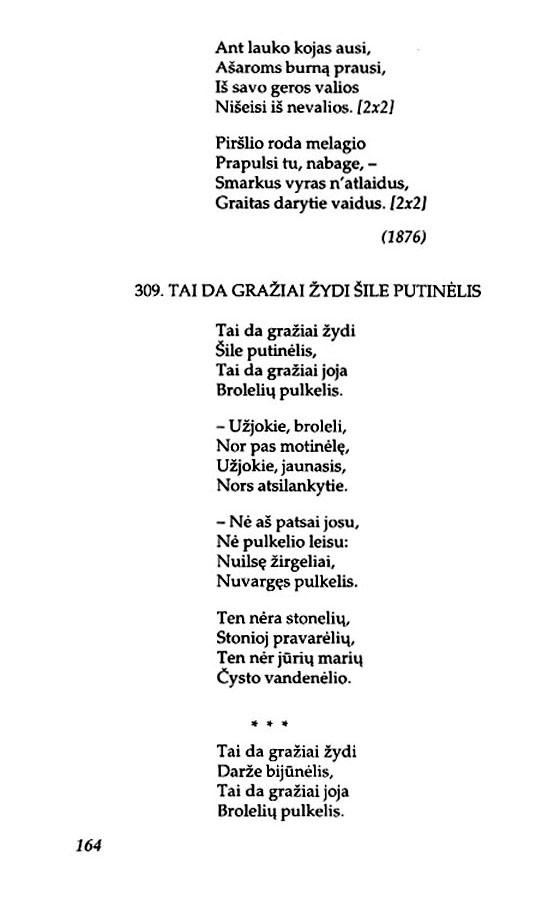 Ant lauko kojas ausi,
Ašaroms burną prausi,
Iš savo geros valios
Nišeisi iš nevalios. [2x2]

Piršlio roda melagio
Prapulsi tu, nabage, –
Smarkus vyras n'atlaidus,
Graitas darytie vaidus. [2x2]

(1876)

309. TAI DA GRAŽIAI ŽYDI ŠILE PUTINĖLIS

Tai da gražiai žydi
Šile putinėlis,
Tai da gražiai joja
Brolelių pulkelis.

– Užjokie, broleli,
Nor pas motinėlę,
Užjokie, jaunasis,
Nors atsilankytie.

– Nė aš patsai josu,
Nė pulkelio leisu:
Nuilsę žirgeliai,
Nuvargęs pulkelis.

Ten nėra stonelių,
Stonioj pravarėlių,
Ten nėr jūrių marių
Čysto vandenėlio.

* * *

Tai da gražiai žydi
Darže bijūnėlis,
Tai da gražiai joja
Brolelių pulkelis.

164